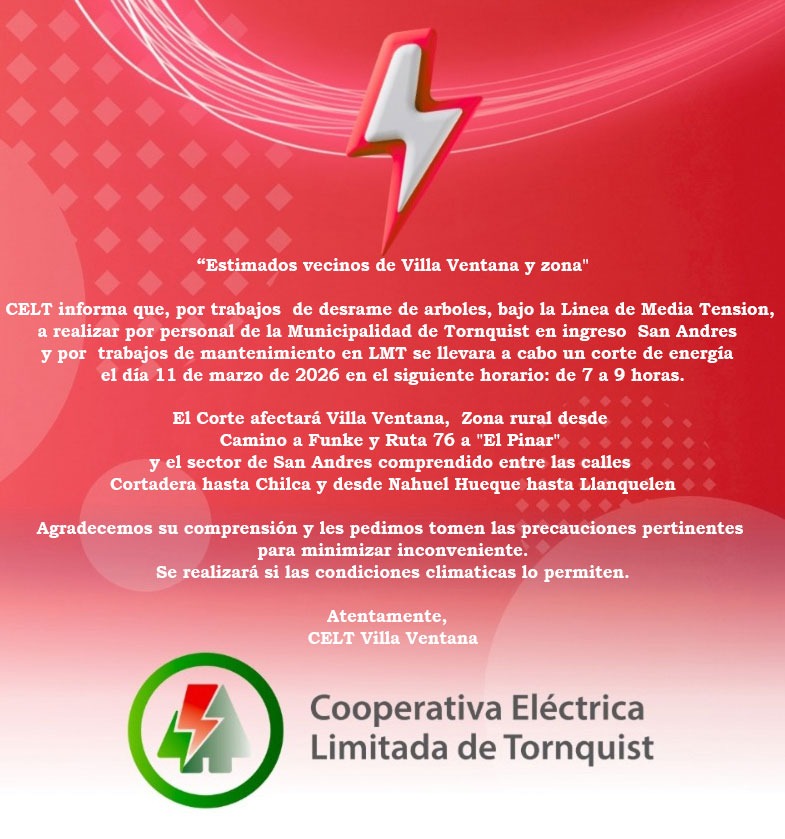 "Estimados vecinos de Villa Ventana y zona"

CELT informa que, por trabajos de desrame de arboles, bajo la Linea de Media Tension, a realizar por personal de la Municipalidad de Tornquist en ingreso San Andres y por trabajos de mantenimiento en LMT se llevara a cabo un corte de energía el día 11 de marzo de 2026 en el siguiente horario: de 7 a 9 horas.

El Corte afectará Villa Ventana, Zona rural desde Camino a Funke y Ruta 76 a "El Pinar" y el sector de San Andres comprendido entre las calles Cortadera hasta Chilca y desde Nahuel Hueque hasta Llanquelen

Agradecemos su comprensión y les pedimos tomen las precauciones pertinentes para minimizar inconveniente.
Se realizará si las condiciones climaticas lo permiten.

Atentamente,
CELT Villa Ventana

Cooperativa Eléctrica
Limitada de Tornquist